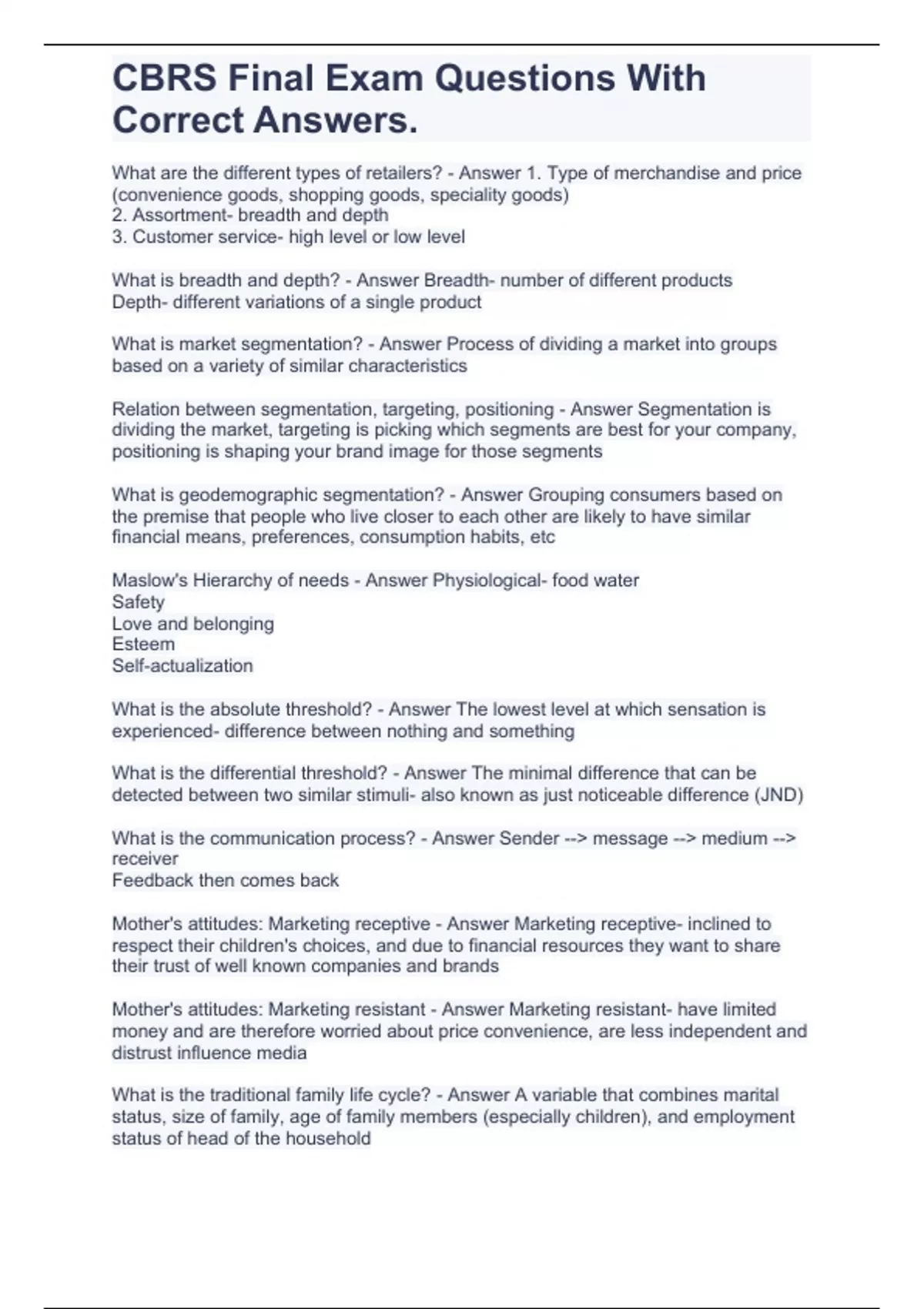 CBRS Final Exam Questions With Correct Answers.

What are the different types of retailers? - Answer 1. Type of merchandise and price (convenience goods, shopping goods, speciality goods)
2. Assortment- breadth and depth
3. Customer service- high level or low level

What is breadth and depth? - Answer Breadth- number of different products
Depth- different variations of a single product

What is market segmentation? - Answer Process of dividing a market into groups based on a variety of similar characteristics

Relation between segmentation, targeting, positioning - Answer Segmentation is dividing the market, targeting is picking which segments are best for your company, positioning is shaping your brand image for those segments

What is geodemographic segmentation? - Answer Grouping consumers based on the premise that people who live closer to each other are likely to have similar financial means, preferences, consumption habits, etc

Maslow's Hierarchy of needs - Answer Physiological- food water
Safety
Love and belonging
Esteem
Self-actualization

What is the absolute threshold? - Answer The lowest level at which sensation is experienced- difference between nothing and something

What is the differential threshold? - Answer The minimal difference that can be detected between two similar stimuli- also known as just noticeable difference (JND)

What is the communication process? - Answer Sender --> message --> medium --> receiver
Feedback then comes back

Mother's attitudes: Marketing receptive - Answer Marketing receptive- inclined to respect their children's choices, and due to financial resources they want to share their trust of well known companies and brands

Mother's attitudes: Marketing resistant - Answer Marketing resistant- have limited money and are therefore worried about price convenience, are less independent and distrust influence media

What is the traditional family life cycle? - Answer A variable that combines marital status, size of family, age of family members (especially children), and employment status of head of the household